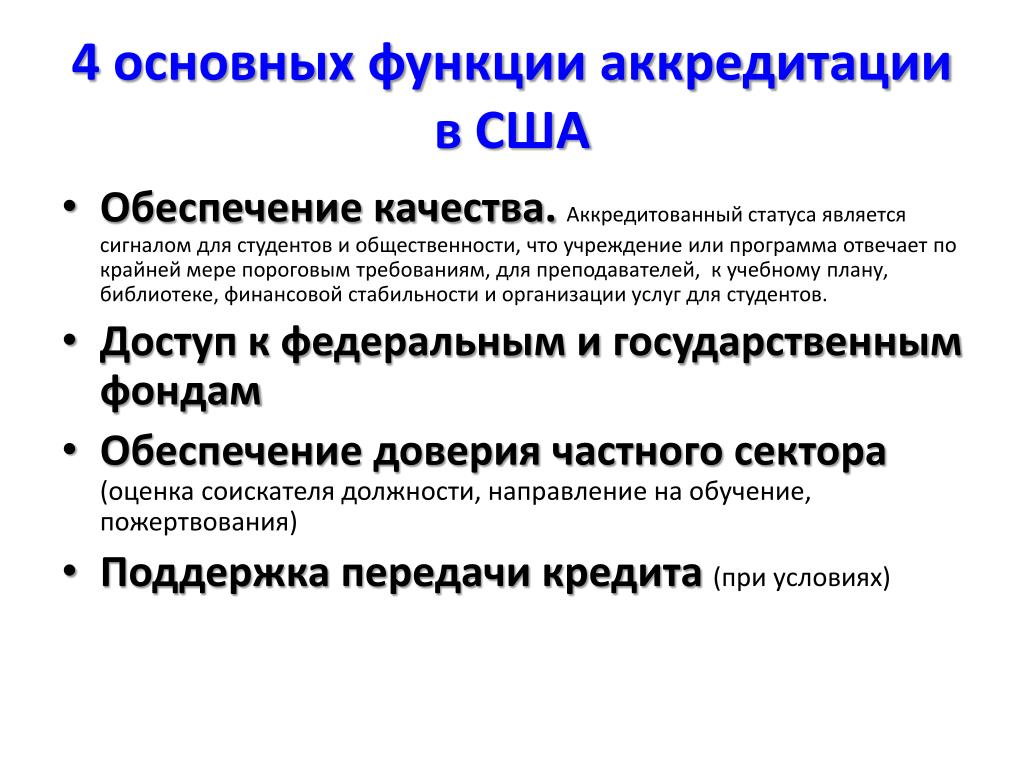 4 основных функции аккредитации в США

• Обеспечение качества. Аккредитованный статуса является сигналом для студентов и общественности, что учреждение или программа отвечает по крайней мере пороговым требованиям, для преподавателей, к учебному плану, библиотеке, финансовой стабильности и организации услуг для студентов.
• Доступ к федеральным и государственным фондам
• Обеспечение доверия частного сектора (оценка соискателя должности, направление на обучение, пожертвования)
• Поддержка передачи кредита (при условиях)